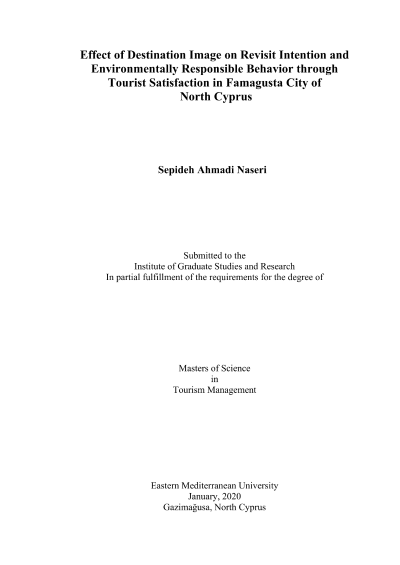 Effect of Destination Image on Revisit Intention and Environmentally Responsible Behavior through Tourist Satisfaction in Famagusta City of North Cyprus

Sepideh Ahmadi Naseri

Submitted to the
Institute of Graduate Studies and Research
In partial fulfillment of the requirements for the degree of

Masters of Science
in
Tourism Management

Eastern Mediterranean University
January, 2020
Gazimağusa, North Cyprus